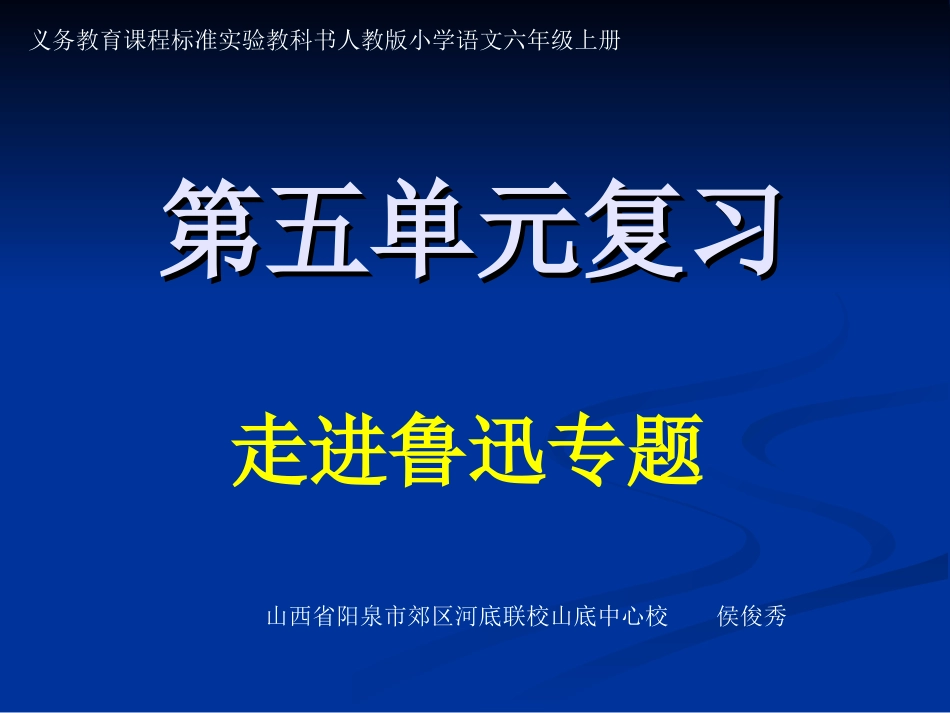 义务教育课程标准实验教科书人教版小学语文六年级上册

第五单元复习

走进鲁迅专题

山西省阳泉市郊区河底联校山底中心校　侯俊秀